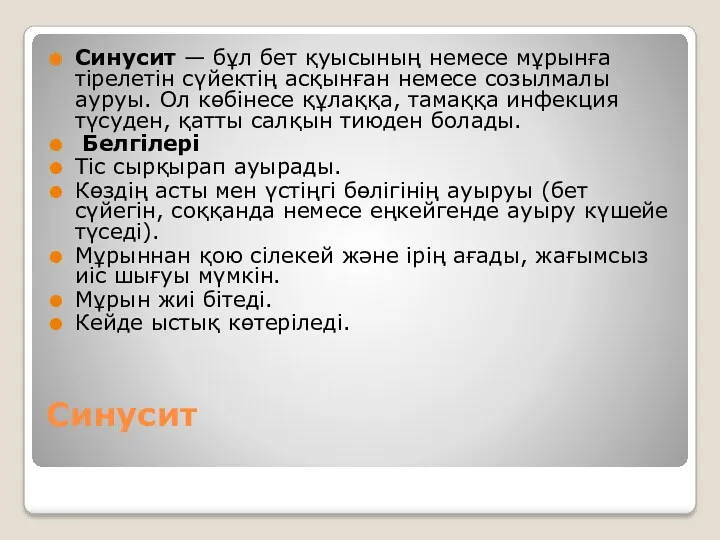 Синусит — бұл бет қуысының немесе мұрынға тірелетін сүйектің асқынған немесе созылмалы ауруы. Ол көбінесе құлаққа, тамаққа инфекция түсуден, қатты салқын тиюден болады.

Белгілері

Тіс сырқырап ауырады.

Көздің асты мен үстіңгі бөлігінің ауыруы (бет сүйегін, соққанда немесе еңкейгенде ауыру күшейе түседі).

Мұрыннан қою сілекей және ірің ағады, жағымсыз иіс шығуы мүмкін.

Мұрын жиі бітеді.

Кейде ыстық көтеріледі.

Синусит